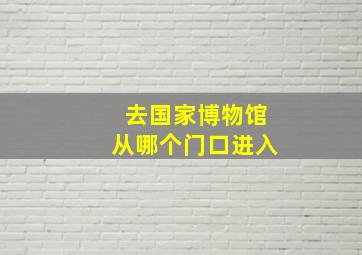 去国家博物馆
从哪个门口进入